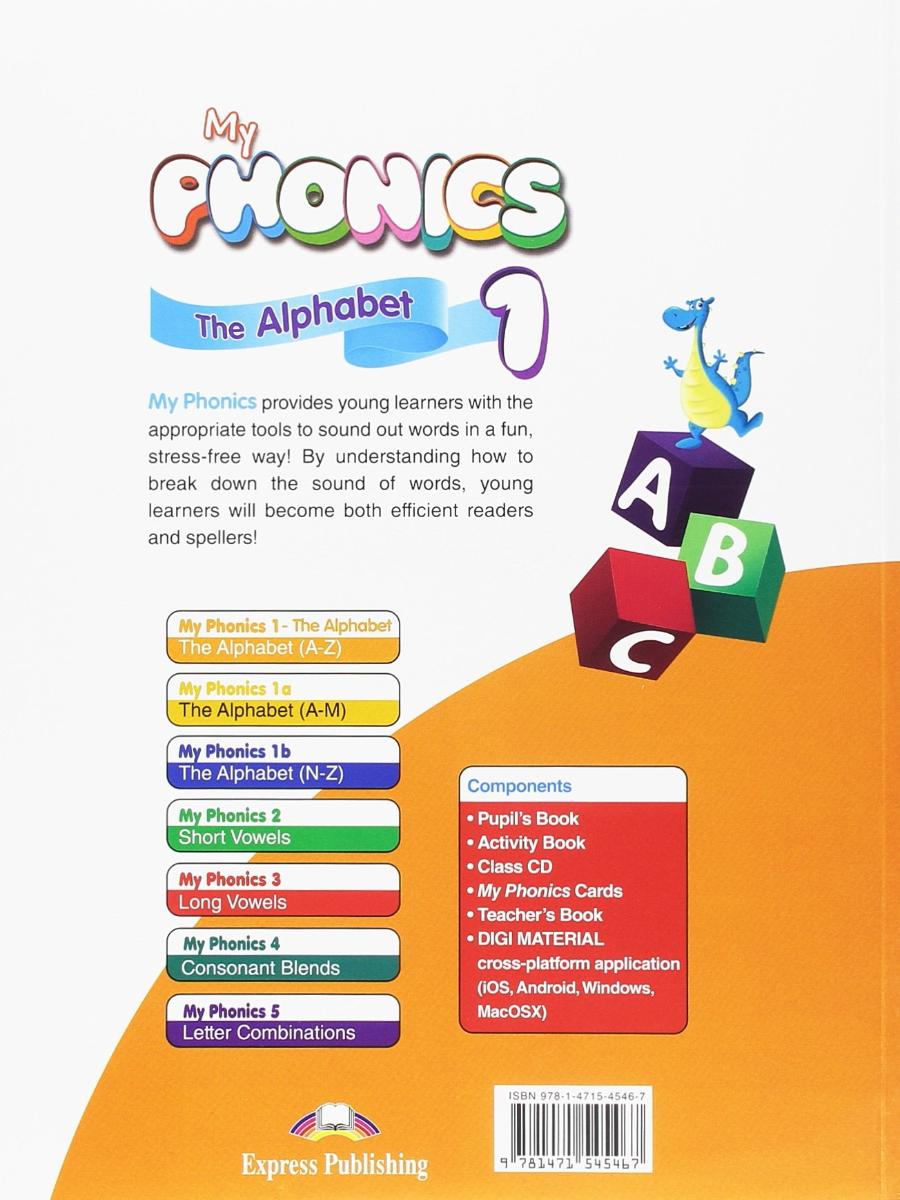 My
PHONICS

The Alphabet 1

My Phonics provides young learners with the appropriate tools to sound out words in a fun, stress-free way! By understanding how to break down the sound of words, young learners will become both efficient readers and spellers!

A B C

My Phonics 1 - The Alphabet
The Alphabet (A-Z)

My Phonics 1a
The Alphabet (A-M)

My Phonics 1b
The Alphabet (N-Z)

My Phonics 2
Short Vowels

My Phonics 3
Long Vowels

My Phonics 4
Consonant Blends

My Phonics 5
Letter Combinations

Components
• Pupil's Book
• Activity Book
• Class CD
• My Phonics Cards
• Teacher's Book
• DIGI MATERIAL cross-platform application (iOS, Android, Windows, MacOSX)

ISBN 978-1-4715-4546-7

9 781471 545467

Express Publishing